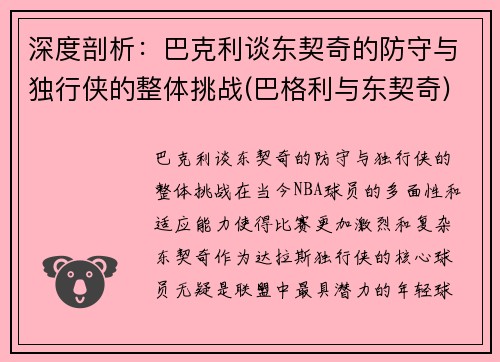 深度剖析：巴克利谈东契奇的防守与独行侠的整体挑战(巴格利与东契奇)

巴克利谈东契奇的防守与独行侠的整体挑战在当今NBA球员的多面性和适应能力使得比赛更加激烈和复杂东契奇作为达拉斯独行侠的核心球员无疑是联盟中最具潜力的年轻球